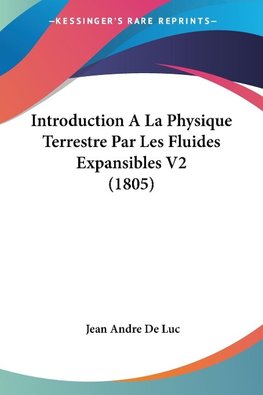 —KESSINGER'S RARE REPRINTS—

Introduction A La Physique Terrestre Par Les Fluides Expansibles V2 (1805)

Jean Andre De Luc